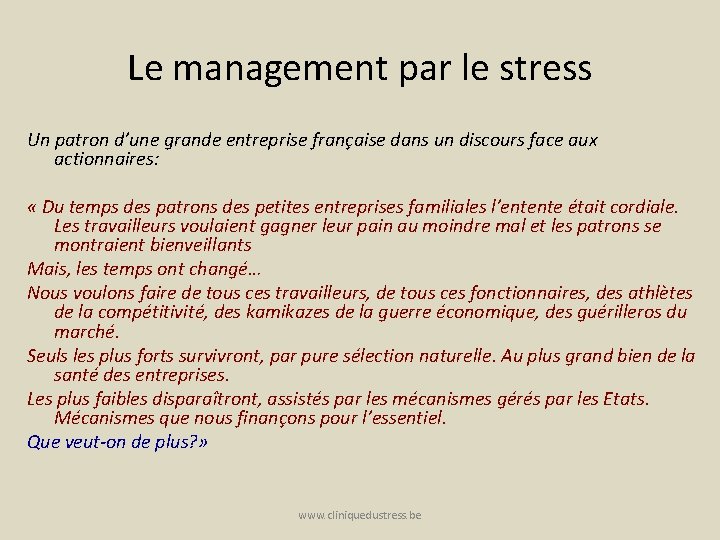 Le management par le stress

Un patron d'une grande entreprise française dans un discours face aux actionnaires:

« Du temps des patrons des petites entreprises familiales l'entente était cordiale. Les travailleurs voulaient gagner leur pain au moindre mal et les patrons se montraient bienveillants

Mais, les temps ont changé…

Nous voulons faire de tous ces travailleurs, de tous ces fonctionnaires, des athlètes de la compétitivité, des kamikazes de la guerre économique, des guérilleros du marché.

Seuls les plus forts survivront, par pure sélection naturelle. Au plus grand bien de la santé des entreprises.

Les plus faibles disparaîtront, assistés par les mécanismes gérés par les Etats. Mécanismes que nous finançons pour l'essentiel.

Que veut-on de plus?»

www.cliniquedustress.be